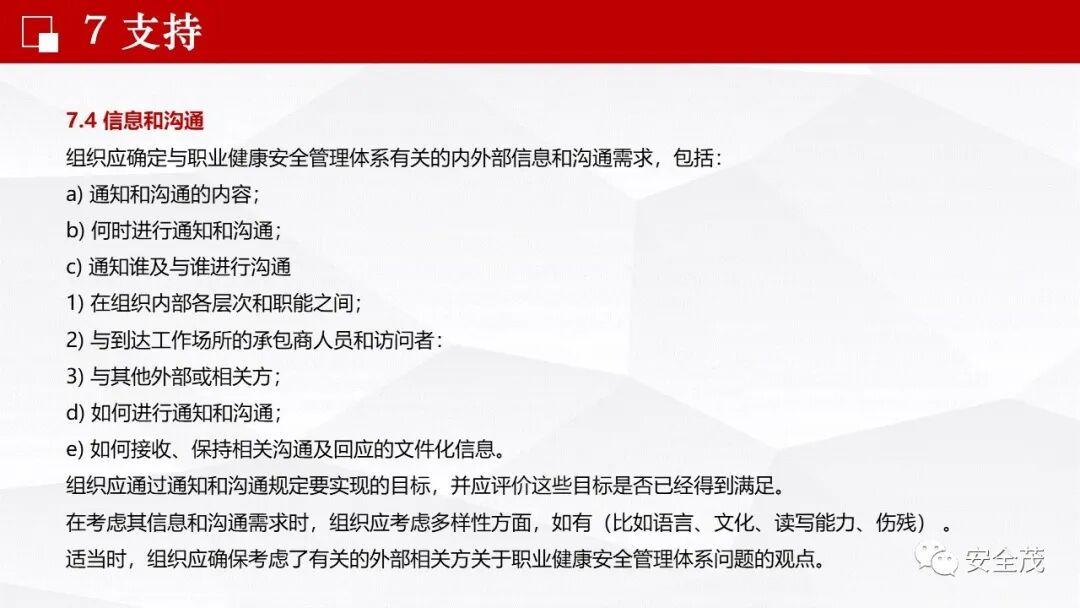 7 支持

7.4 信息和沟通

组织应确定与职业健康安全管理体系有关的内外部信息和沟通需求，包括：

a) 通知和沟通的内容；

b) 何时进行通知和沟通；

c) 通知谁及与谁进行沟通

1) 在组织内部各层次和职能之间；

2) 与到达工作场所的承包商人员和访问者：

3) 与其他外部或相关方；

d) 如何进行通知和沟通；

e) 如何接收、保持相关沟通及回应的文件化信息。

组织应通过通知和沟通规定要实现的目标，并应评价这些目标是否已经得到满足。

在考虑其信息和沟通需求时，组织应考虑多样性方面，如有（比如语言、文化、读写能力、伤残）。

适当时，组织应确保考虑了有关的外部相关方关于职业健康安全管理体系问题的观点。

安全茂